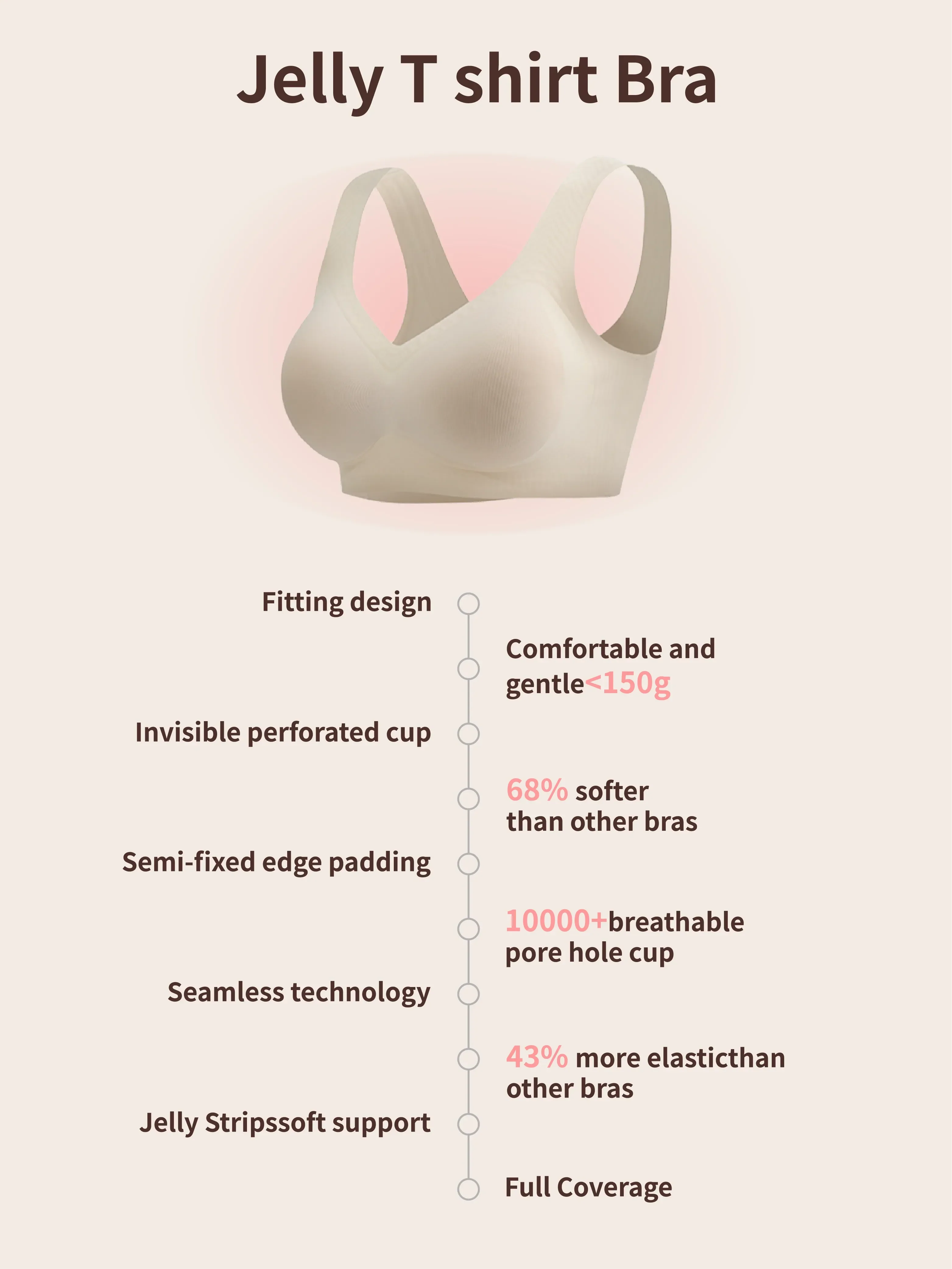 Jelly T shirt Bra

Fitting design

Comfortable and gentle<150g

Invisible perforated cup

68% softer than other bras

Semi-fixed edge padding

10000+breathable pore hole cup

Seamless technology

43% more elasticthan other bras

Jelly Stripssoft support

Full Coverage